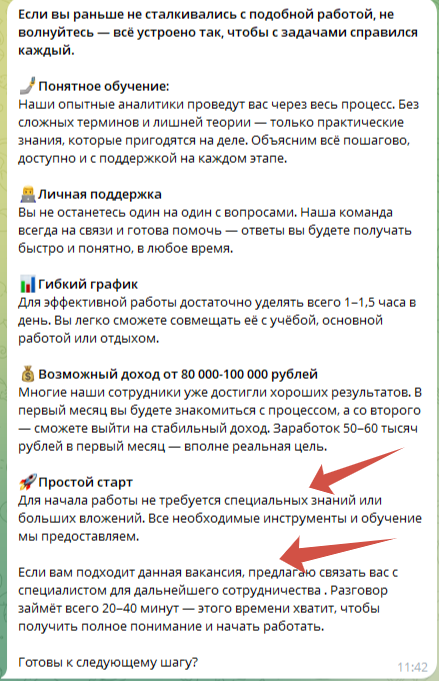 Если вы раньше не сталкивались с подобной работой, не волнуйтесь — всё устроено так, чтобы с задачами справился каждый.

Понятное обучение:
Наши опытные аналитики проведут вас через весь процесс. Без сложных терминов и лишней теории — только практические знания, которые пригодятся на деле. Объясним всё пошагово, доступно и с поддержкой на каждом этапе.

Личная поддержка
Вы не останетесь один на один с вопросами. Наша команда всегда на связи и готова помочь — ответы вы будете получать быстро и понятно, в любое время.

Гибкий график
Для эффективной работы достаточно уделять всего 1–1,5 часа в день. Вы легко сможете совмещать её с учёбой, основной работой или отдыхом.

Возможный доход от 80 000-100 000 рублей
Многие наши сотрудники уже достигли хороших результатов. В первый месяц вы будете знакомиться с процессом, а со второго — сможете выйти на стабильный доход. Заработок 50–60 тысяч рублей в первый месяц — вполне реальная цель.

Простой старт
Для начала работы не требуется специальных знаний или больших вложений. Все необходимые инструменты и обучение мы предоставляем.

Если вам подходит данная вакансия, предлагаю связать вас с специалистом для дальнейшего сотрудничества . Разговор займёт всего 20–40 минут — этого времени хватит, чтобы получить полное понимание и начать работать.

Готовы к следующему шагу?

11:42